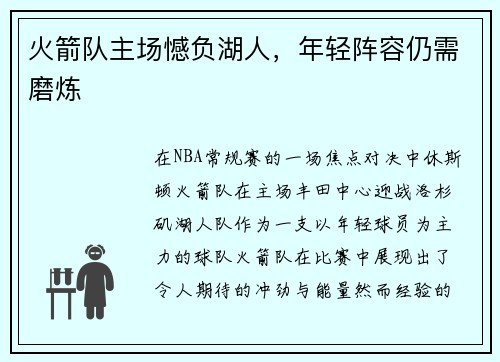 火箭队主场憾负湖人，年轻阵容仍需磨炼

在NBA常规赛的一场焦点对决中休斯顿火箭队在主场丰田中心迎战洛杉矶湖人队作为一支以年轻球员为主力的球队火箭队在比赛中展现出了令人期待的冲劲与能量然而经验的